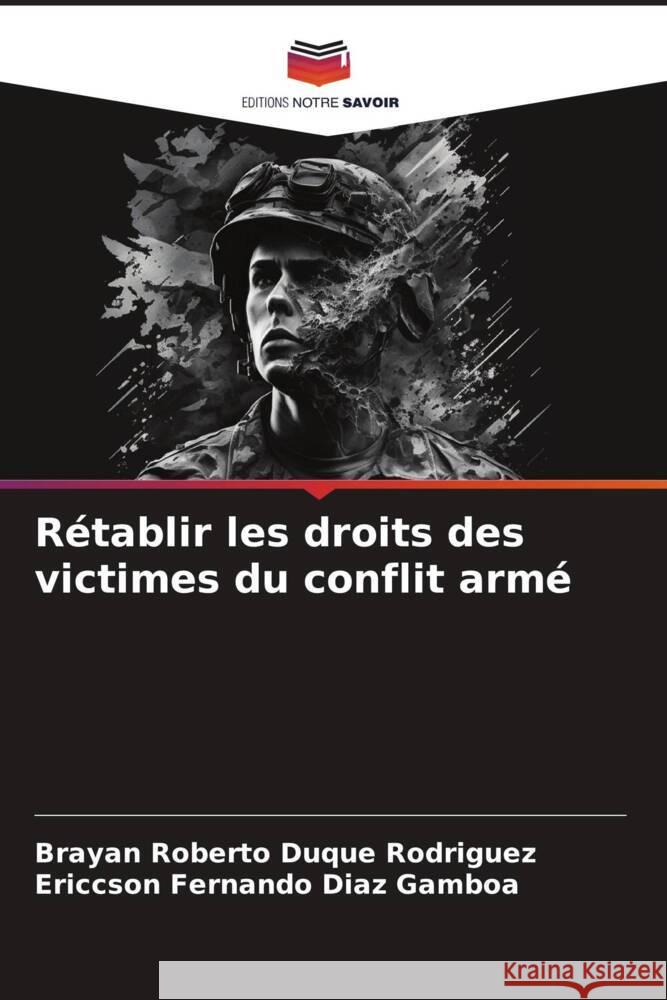 EDITIONS NOTRE SAVOIR

Rétablir les droits des victimes du conflit armé

Brayan Roberto Duque Rodriguez
Ericcson Fernando Diaz Gamboa